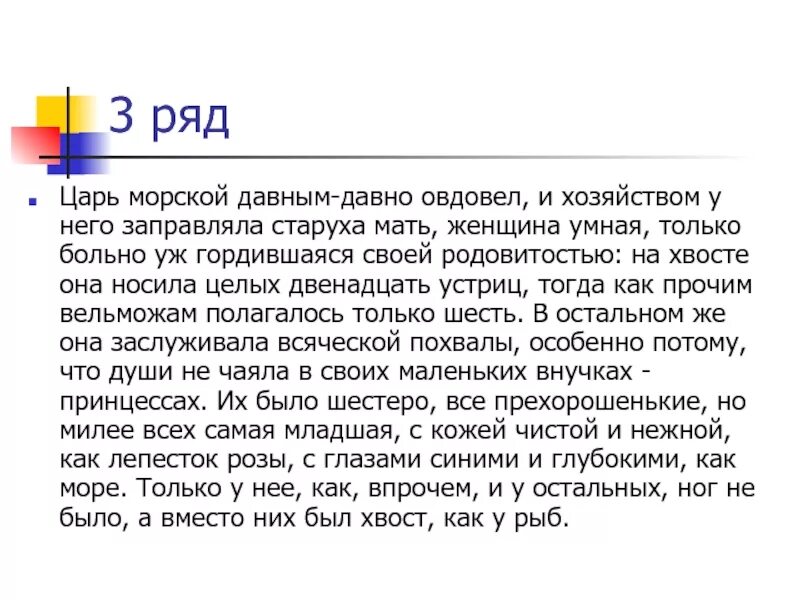 3 ряд

Царь морской давным-давно овдовел, и хозяйством у него заправляла старуха мать, женщина умная, только больно уж гордившаяся своей родовитостью: на хвосте она носила целых двенадцать устриц, тогда как прочим вельможам полагалось только шесть. В остальном же она заслуживала всяческой похвалы, особенно потому, что души не чаяла в своих маленьких внучках - принцессах. Их было шестеро, все прехорошенькие, но милее всех самая младшая, с кожей чистой и нежной, как лепесток розы, с глазами синими и глубокими, как море. Только у нее, как, впрочем, и у остальных, ног не было, а вместо них был хвост, как у рыб.